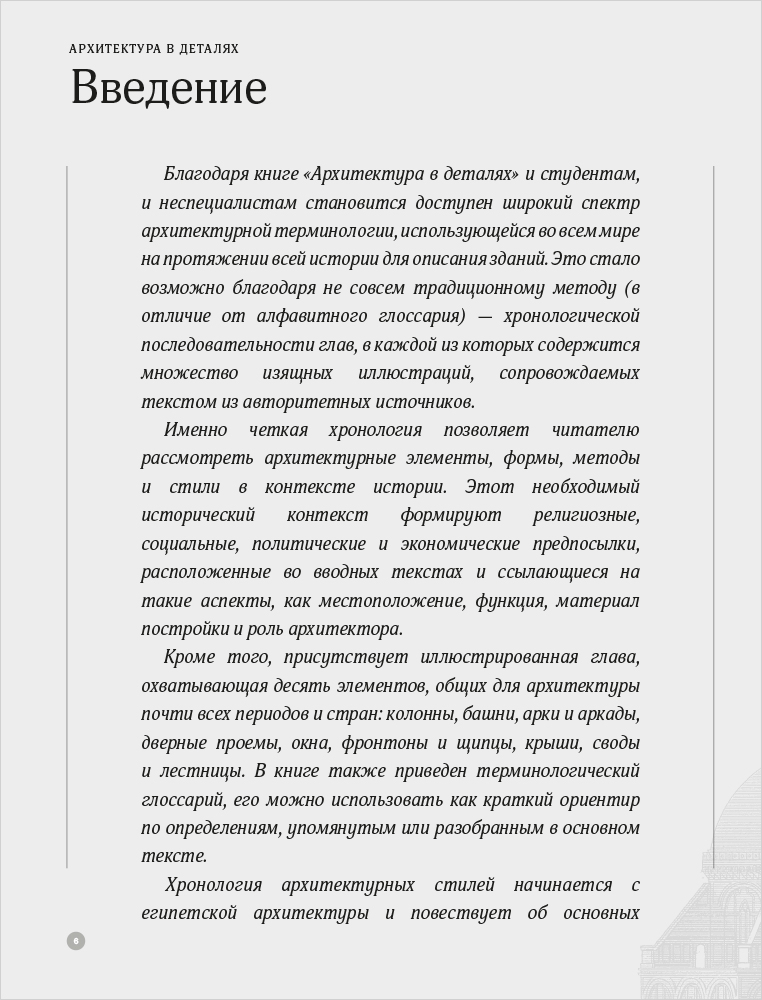 АРХИТЕКТУРА В ДЕТАЛЯХ

Введение

Благодаря книге «Архитектура в деталях» и студентам, и неспециалистам становится доступен широкий спектр архитектурной терминологии, использующейся во всем мире на протяжении всей истории для описания зданий. Это стало возможно благодаря не совсем традиционному методу (в отличие от алфавитного глоссария) — хронологической последовательности глав, в каждой из которых содержится множество изящных иллюстраций, сопровождаемых текстом из авторитетных источников.

Именно четкая хронология позволяет читателю рассмотреть архитектурные элементы, формы, методы и стили в контексте истории. Этот необходимый исторический контекст формируют религиозные, социальные, политические и экономические предпосылки, расположенные во вводных текстах и ссылающиеся на такие аспекты, как местоположение, функция, материал постройки и роль архитектора.

Кроме того, присутствует иллюстрированная глава, охватывающая десять элементов, общих для архитектуры почти всех периодов и стран: колонны, башни, арки и аркады, дверные проемы, окна, фронтоны и щипцы, крыши, своды и лестницы. В книге также приведен терминологический глоссарий, его можно использовать как краткий ориентир по определениям, упомянутым или разобранным в основном тексте.

Хронология архитектурных стилей начинается с египетской архитектуры и повествует об основных

6